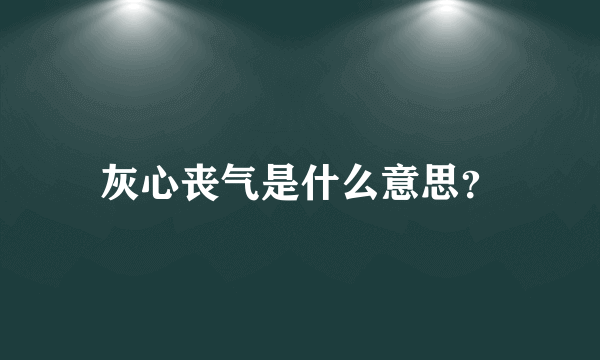 灰心丧气是什么意思?